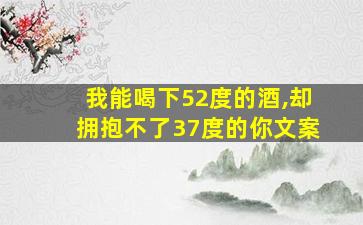 我能喝下52度的酒,却拥抱不了37度的你文案